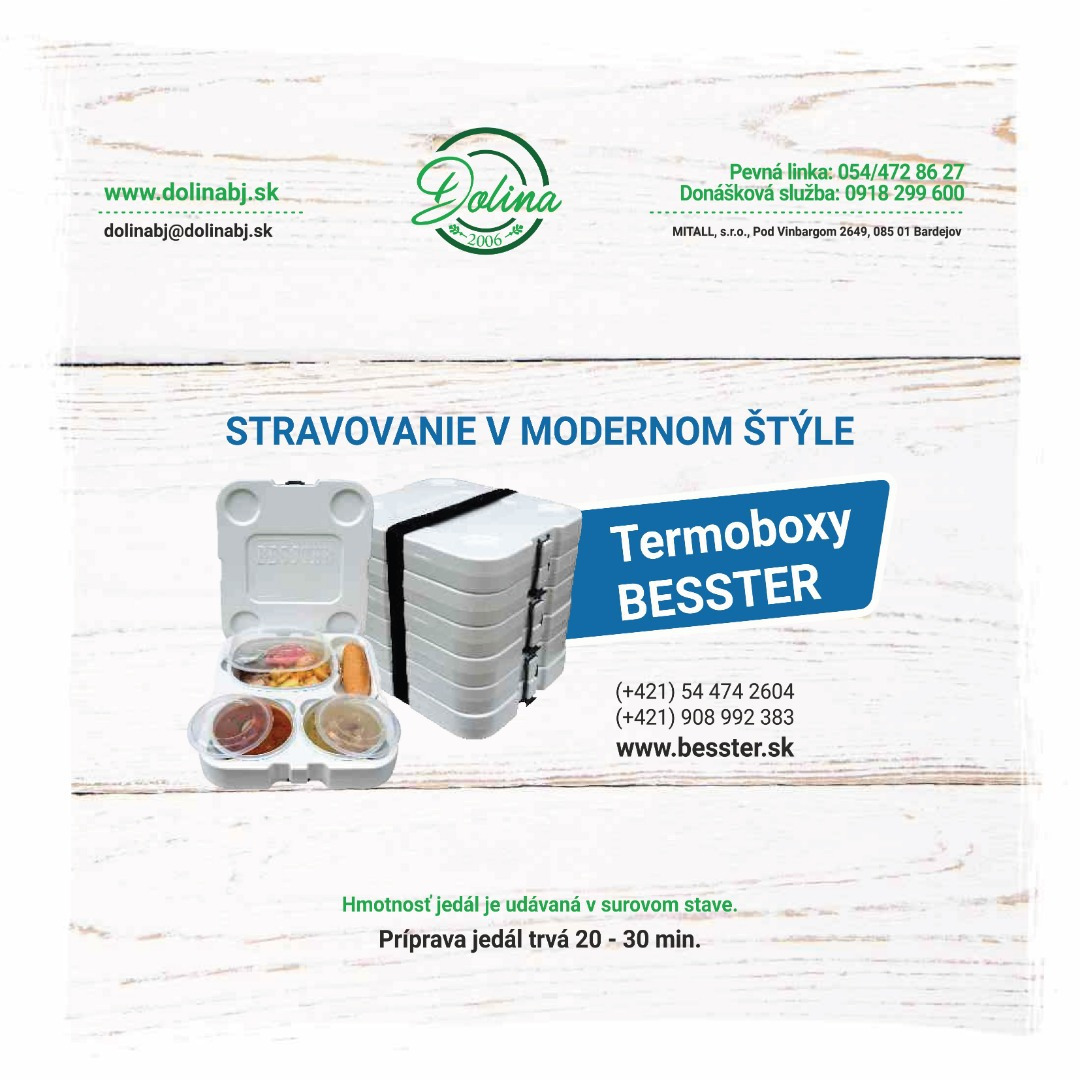 www.dolinabj.sk

dolinabj@dolinabj.sk

Dolina
2006

Pevná linka: 054/472 86 27
Donášková služba: 0918 299 600

MITALL, s.r.o., Pod Vinbargom 2649, 085 01 Bardejov

STRAVOVANIE V MODERNOM ŠTÝLE

Termoboxy
BESSTER

(+421) 54 474 2604
(+421) 908 992 383
www.besster.sk

Hmotnosť jedál je udávaná v surovom stave.
Príprava jedál trvá 20 - 30 min.